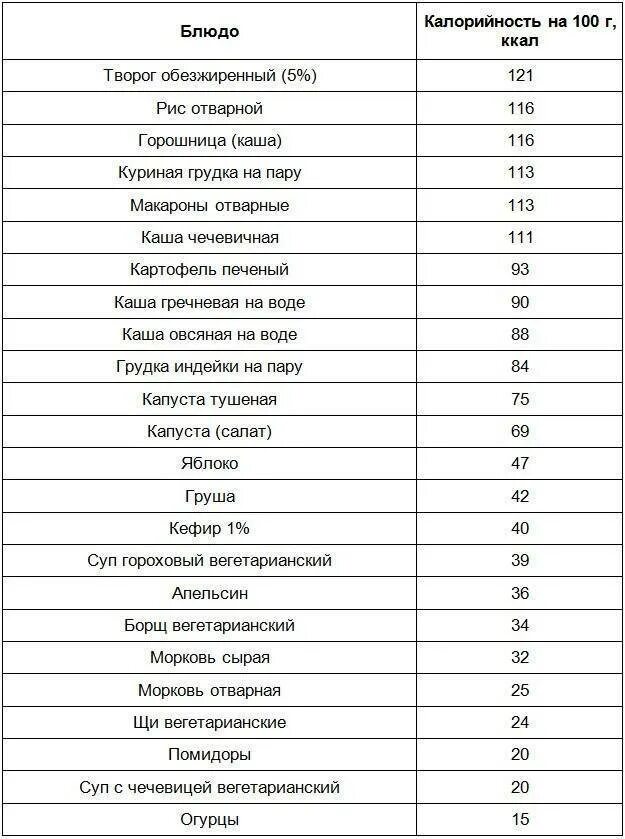 | Блюдо | Калорийность на 100 г, ккал |
|---|---|
| Творог обезжиренный (5%) | 121 |
| Рис отварной | 116 |
| Горошница (каша) | 116 |
| Куриная грудка на пару | 113 |
| Макароны отварные | 113 |
| Каша чечевичная | 111 |
| Картофель печеный | 93 |
| Каша гречневая на воде | 90 |
| Каша овсяная на воде | 88 |
| Грудка индейки на пару | 84 |
| Капуста тушеная | 75 |
| Капуста (салат) | 69 |
| Яблоко | 47 |
| Груша | 42 |
| Кефир 1% | 40 |
| Суп гороховый вегетарианский | 39 |
| Апельсин | 36 |
| Борщ вегетарианский | 34 |
| Морковь сырая | 32 |
| Морковь отварная | 25 |
| Щи вегетарианские | 24 |
| Помидоры | 20 |
| Суп с чечевицей вегетарианский | 20 |
| Огурцы | 15 |